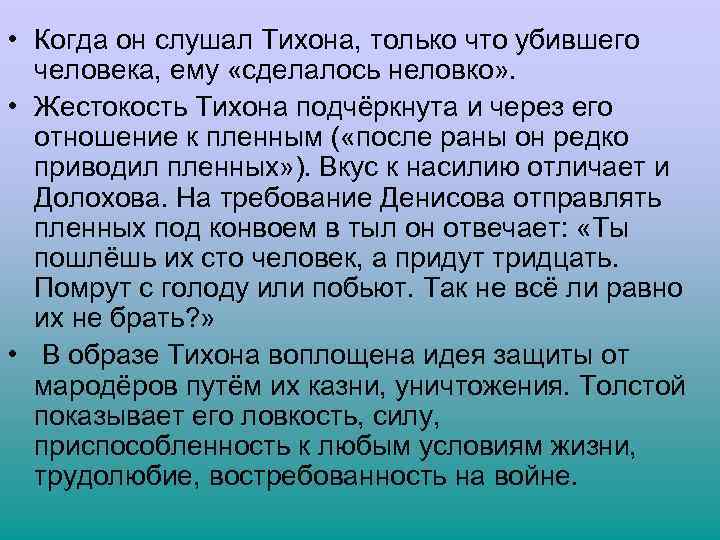 • Когда он слушал Тихона, только что убившего человека, ему «сделалось неловко».

• Жестокость Тихона подчёркнута и через его отношение к пленным («после раны он редко приводил пленных»). Вкус к насилию отличает и Долохова. На требование Денисова отправлять пленных под конвоем в тыл он отвечает: «Ты пошлёшь их сто человек, а придут тридцать. Помрут с голоду или побьют. Так не всё ли равно их не брать?»

• В образе Тихона воплощена идея защиты от мародёров путём их казни, уничтожения. Толстой показывает его ловкость, силу, приспособленность к любым условиям жизни, трудолюбие, востребованность на войне.